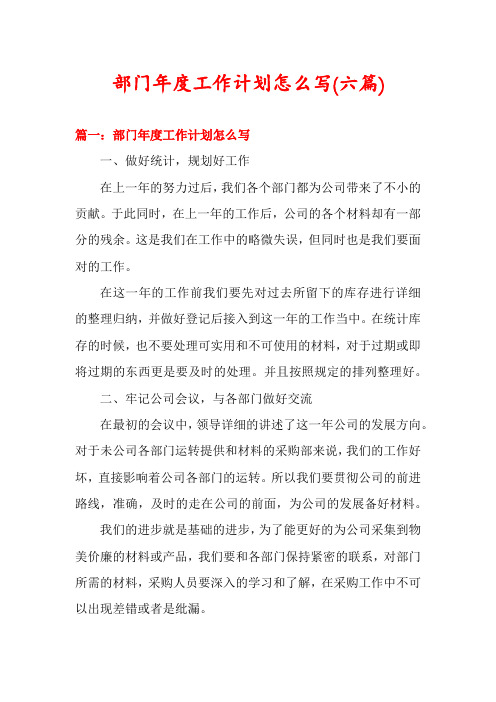 部门年度工作计划怎么写(六篇)

篇一：部门年度工作计划怎么写

一、做好统计，规划好工作

在上一年的努力过后，我们各个部门都为公司带来了不小的贡献。于此同时，在上一年的工作后，公司的各个材料却有一部分的残余。这是我们在工作中的略微失误，但同时也是我们要面对的工作。

在这一年的工作前我们要先对过去所留下的库存进行详细的整理归纳，并做好登记后接入到这一年的工作当中。在统计库存的时候，也不要处理可实用和不可使用的材料，对于过期或即将过期的东西更是要及时的处理。并且按照规定的排列整理好。

二、牢记公司会议，与各部门做好交流

在最初的会议中，领导详细的讲述了这一年公司的发展方向。对于未公司各部门运转提供和材料的采购部来说，我们的工作好坏，直接影响着公司各部门的运转。所以我们要贯彻公司的前进路线，准确，及时的走在公司的前面，为公司的发展备好材料。

我们的进步就是基础的进步，为了能更好的为公司采集到物美价廉的材料或产品，我们要和各部门保持紧密的联系，对部门所需的材料，采购人员要深入的学习和了解，在采购工作中不可以出现差错或者是纰漏。